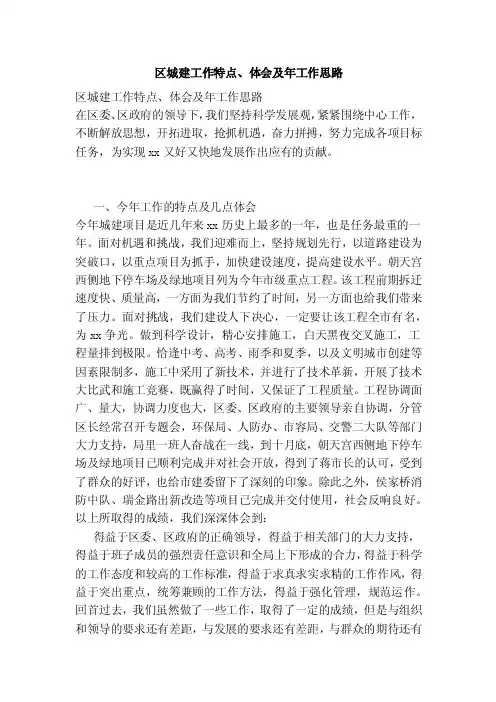 区城建工作特点、体会及年工作思路

区城建工作特点、体会及年工作思路

在区委、区政府的领导下，我们坚持科学发展观，紧紧围绕中心工作，不断解放思想，开拓进取，抢抓机遇，奋力拼搏，努力完成各项目标任务，为实现 xx 又好又快地发展作出应有的贡献。

一、今年工作的特点及几点体会

今年城建项目是近几年来 xx 历史上最多的一年，也是任务最重的一年。面对机遇和挑战，我们迎难而上，坚持规划先行，以道路建设为突破口，以重点项目为抓手，加快建设速度，提高建设水平。朝天宫西侧地下停车场及绿地项目列为今年市级重点工程。该工程前期拆迁速度快、质量高，一方面为我们节约了时间，另一方面也给我们带来了压力。面对挑战，我们建设人下决心，一定要让该工程全市有名，为 xx 争光。做到科学设计，精心安排施工，白天黑夜交叉施工，工程量排到极限。恰逢中考、高考、雨季和夏季，以及文明城市创建等因素限制多，施工中采用了新技术，并进行了技术革新，开展了技术大比武和施工竞赛，既赢得了时间，又保证了工程质量。工程协调面广、量大，协调力度也大，区委、区政府的主要领导亲自协调，分管区长经常召开专题会，环保局、人防办、市容局、交警二大队等部门大力支持，局里一班人奋战在一线，到十月底，朝天宫西侧地下停车场及绿地项目已顺利完成并对社会开放，得到了蒋市长的认可，受到了群众的好评，也给市建委留下了深刻的印象。除此之外，侯家桥消防中队、瑞金路出新改造等项目已完成并交付使用，社会反响良好。以上所取得的成绩，我们深深体会到：

得益于区委、区政府的正确领导，得益于相关部门的大力支持，得益于班子成员的强烈责任意识和全局上下形成的合力，得益于科学的工作态度和较高的工作标准，得益于求真求实求精的工作作风，得益于突出重点，统筹兼顾的工作方法，得益于强化管理，规范运作。回首过去，我们虽然做了一些工作，取得了一定的成绩，但是与组织和领导的要求还有差距，与发展的要求还有差距，与群众的期待还有